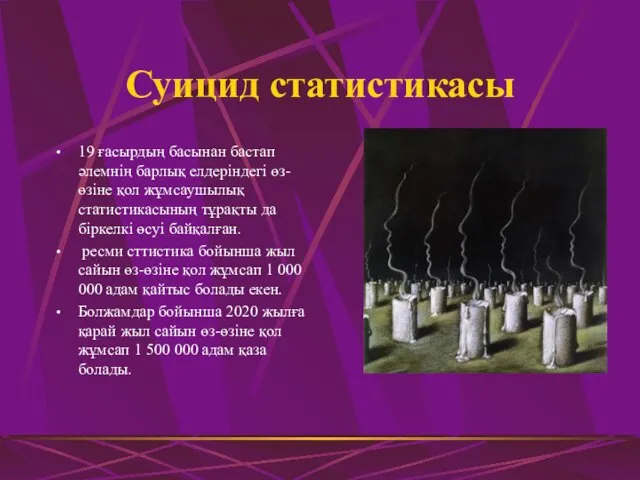 Суицид статистикасы

• 19 ғасырдың басынан бастап әлемнің барлық елдеріндегі өз-өзіне қол жұмсаушылық статистикасының тұрақты да біркелкі өсуі байқалған.

• ресми сттистика бойынша жыл сайын өз-өзіне қол жұмсап 1 000 000 адам қайтыс болады екен.

• Болжамдар бойынша 2020 жылға қарай жыл сайын өз-өзіне қол жұмсап 1 500 000 адам қаза болады.